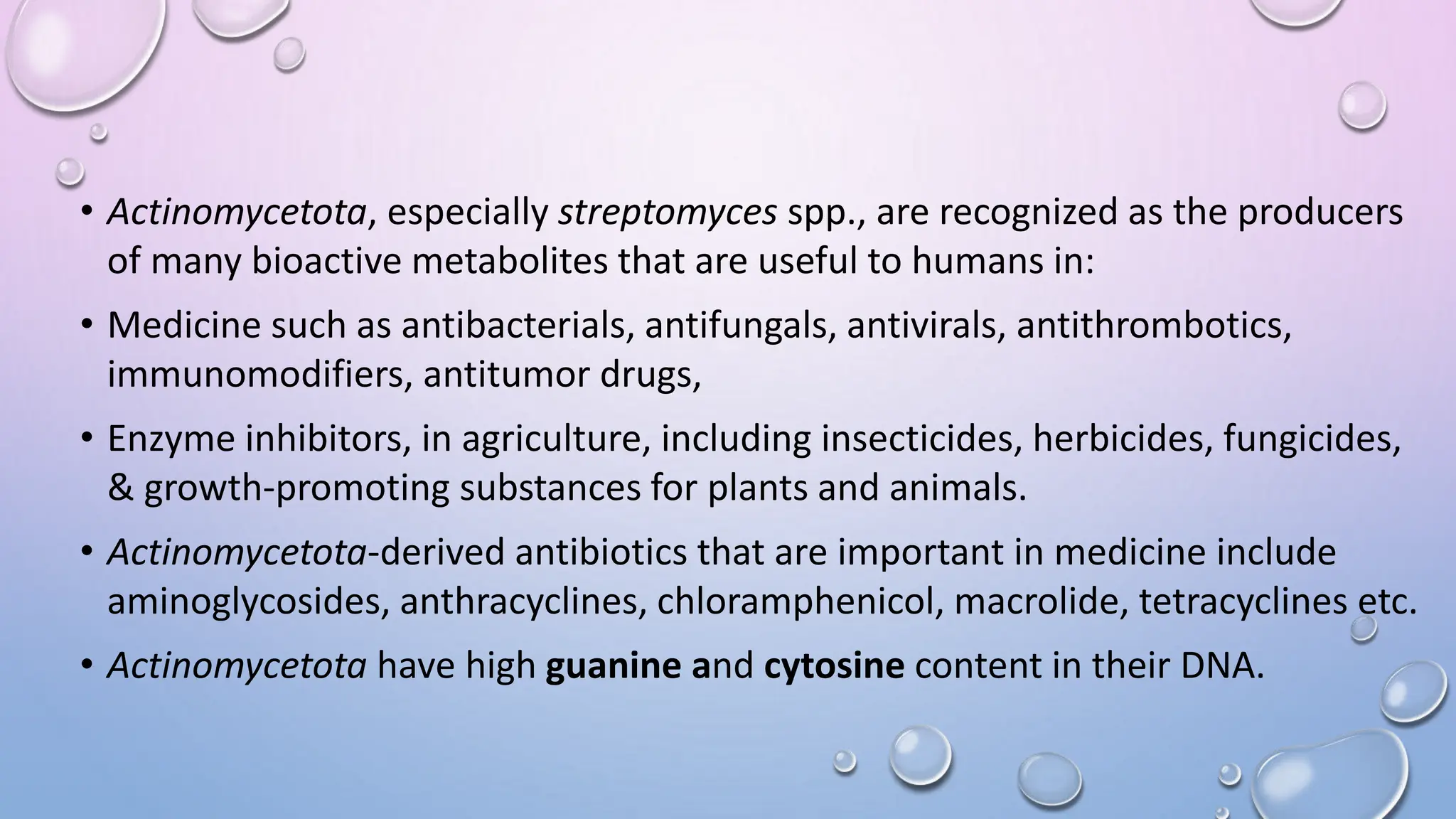 • Actinomycetota, especially streptomyces spp., are recognized as the producers of many bioactive metabolites that are useful to humans in:

• Medicine such as antibacterials, antifungals, antivirals, antithrombotics, immunomodifiers, antitumor drugs,

• Enzyme inhibitors, in agriculture, including insecticides, herbicides, fungicides, & growth-promoting substances for plants and animals.

• Actinomycetota-derived antibiotics that are important in medicine include aminoglycosides, anthracyclines, chloramphenicol, macrolide, tetracyclines etc.

• Actinomycetota have high guanine and cytosine content in their DNA.